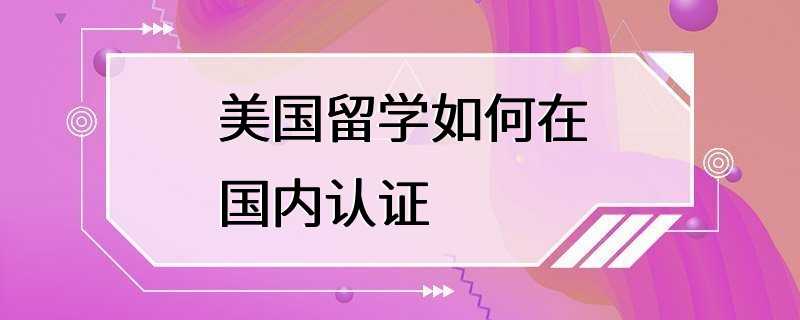 美国留学如何在国内认证